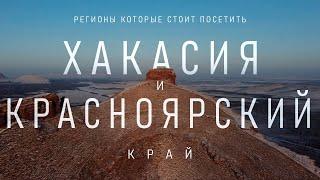 РЕГИОНЫ КОТОРЫЕ СТОИТ ПОСЕТИТЬ

ХАКАСИЯ
И
КРАСНОЯРСКИЙ
КРАЙ